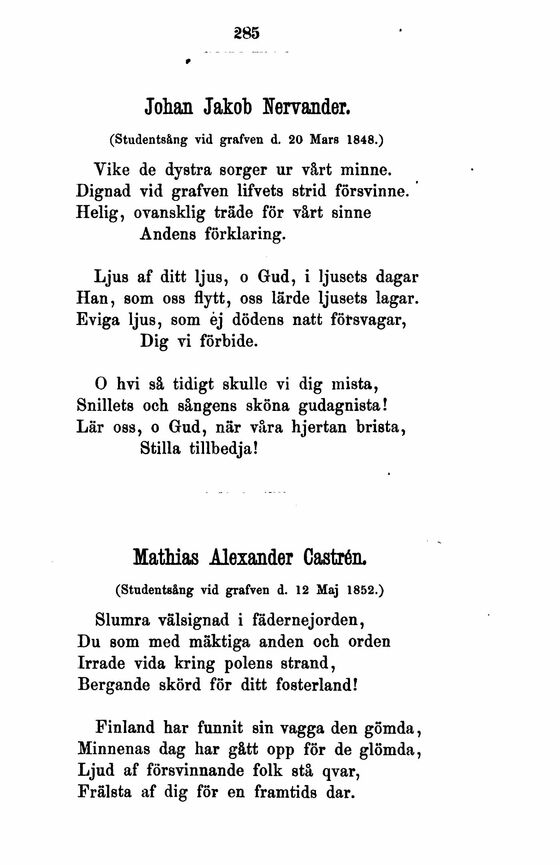 285

Johan Jakob Nervander.

(Studentsång vid grafven d. 20 Mars 1848.)

Vike de dystra sorger ur vårt minne.
Dignad vid grafven lifvets strid försvinne.
Helig, ovansklig träde för vårt sinne
Andens förklaring.

Ljus af ditt ljus, o Gud, i ljusets dagar
Han, som oss flytt, oss lärde ljusets lagar.
Eviga ljus, som ej dödens natt försvagar,
Dig vi förbide.

O hvi så tidigt skulle vi dig mista,
Snillets och sångens sköna gudagnista!
Lär oss, o Gud, när våra hjertan brista,
Stilla tillbedja!

Mathias Alexander Castrén.

(Studentsång vid grafven d. 12 Maj 1852.)

Slumra välsignad i fädernejorden,
Du som med mäktiga anden och orden
Irrade vida kring polens strand,
Bergande skörd för ditt fosterland!

Finland har funnit sin vagga den gömda,
Minnenas dag har gått opp för de glömda,
Ljud af försvinnande folk stå qvar,
Frälsta af dig för en framtids dar.